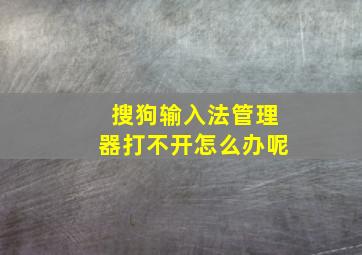 搜狗输入法管理器打不开怎么办呢